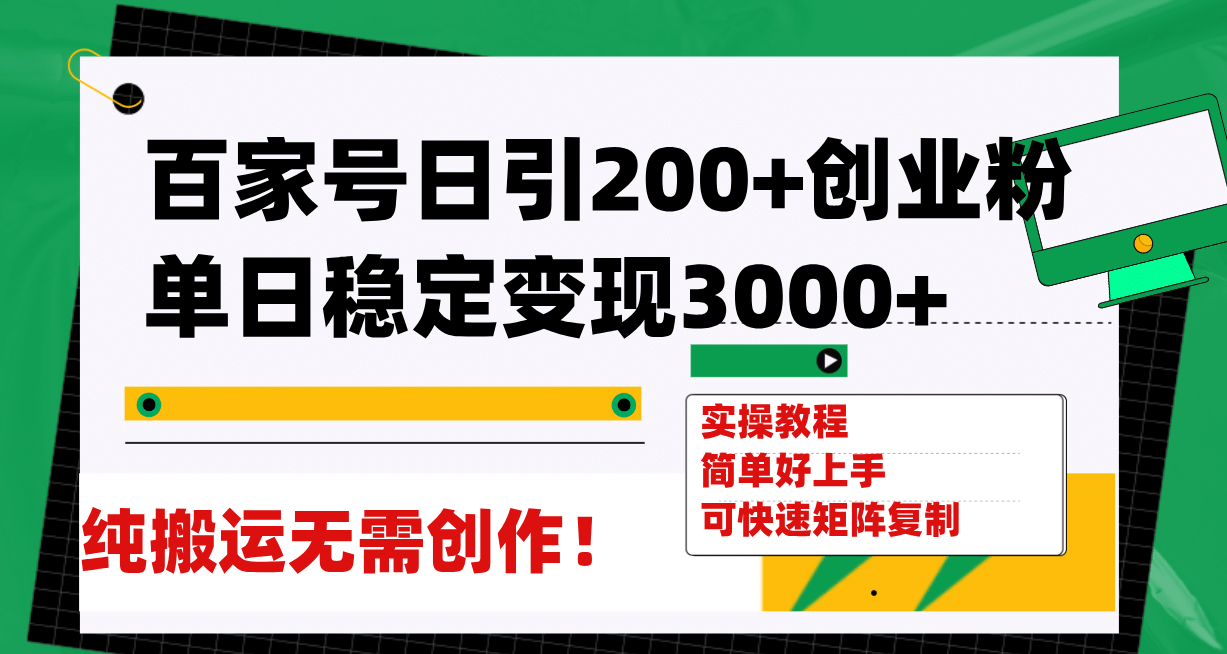 百家号日引200+创业粉
单日稳定变现3000+

实操教程
简单好上手
可快速矩阵复制

纯搬运无需创作！